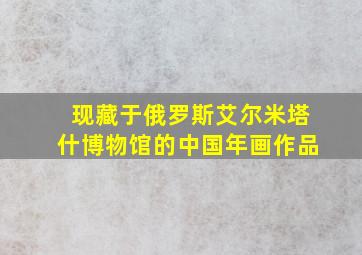 现藏于俄罗斯艾尔米塔什博物馆的中国年画作品